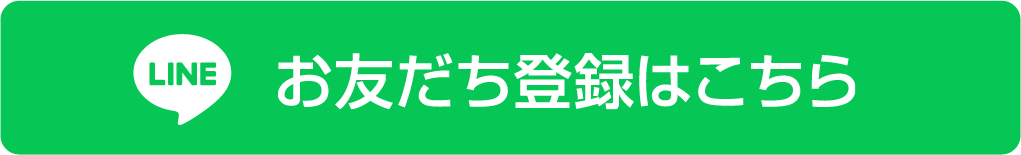 LINE お友だち登録はこちら